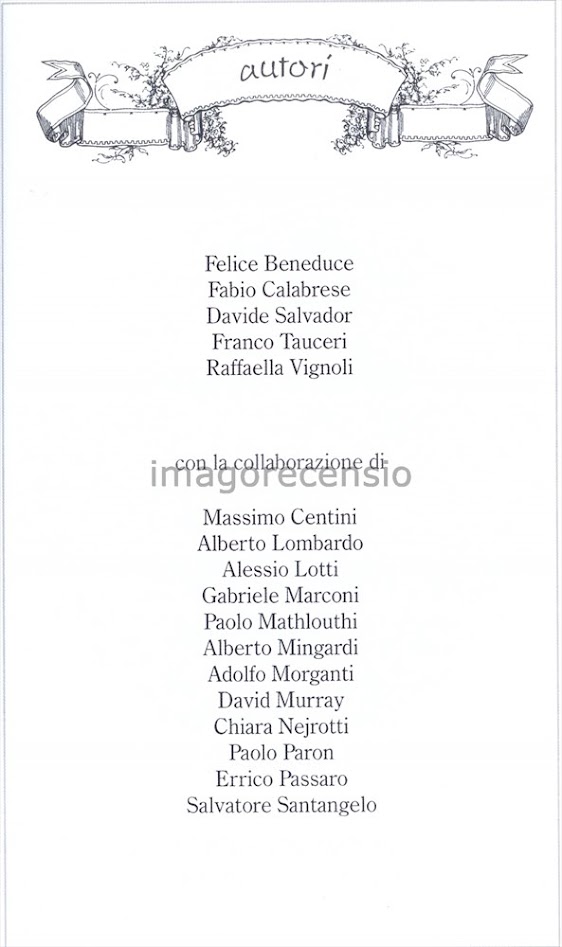 autori

Felice Beneduce
Fabio Calabrese
Davide Salvador
Franco Tauceri
Raffaella Vignoli

con la collaborazione di

Massimo Centini
Alberto Lombardo
Alessio Lotti
Gabriele Marconi
Paolo Mathlouthi
Alberto Mingardi
Adolfo Morganti
David Murray
Chiara Nejrotti
Paolo Paron
Errico Passaro
Salvatore Santangelo

imagorecensio